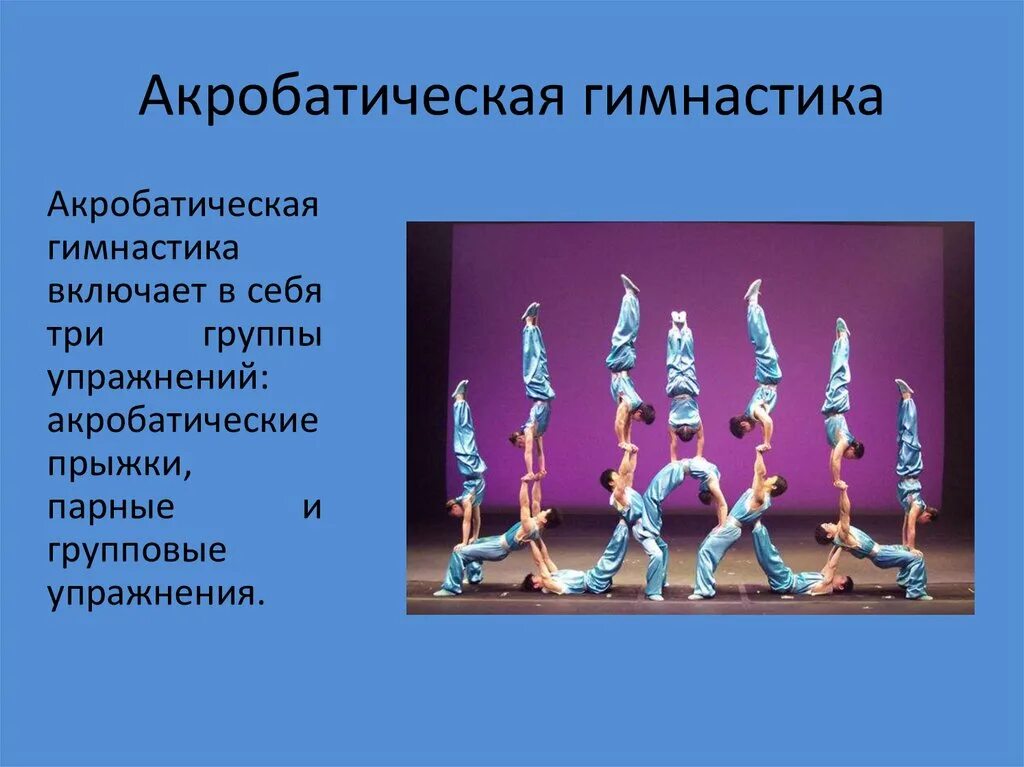 Акробатическая гимнастика

Акробатическая гимнастика включает в себя три группы упражнений: акробатические прыжки, парные и групповые упражнения.